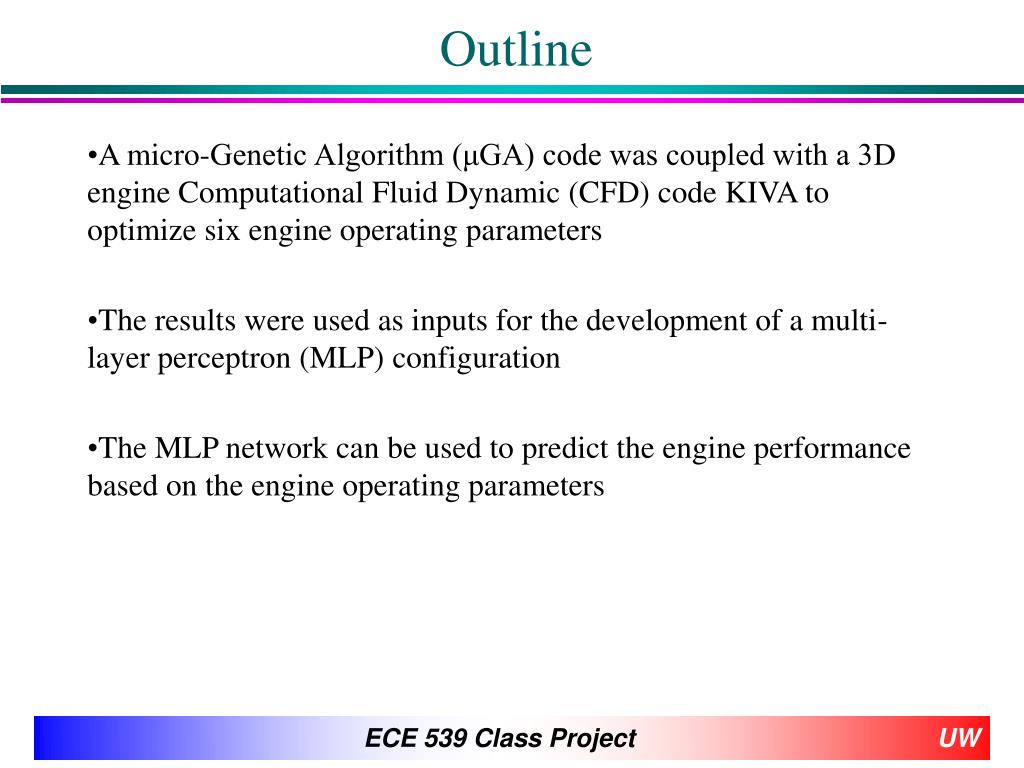 Outline

•A micro-Genetic Algorithm (μGA) code was coupled with a 3D engine Computational Fluid Dynamic (CFD) code KIVA to optimize six engine operating parameters

•The results were used as inputs for the development of a multi-layer perceptron (MLP) configuration

•The MLP network can be used to predict the engine performance based on the engine operating parameters

ECE 539 Class Project

UW